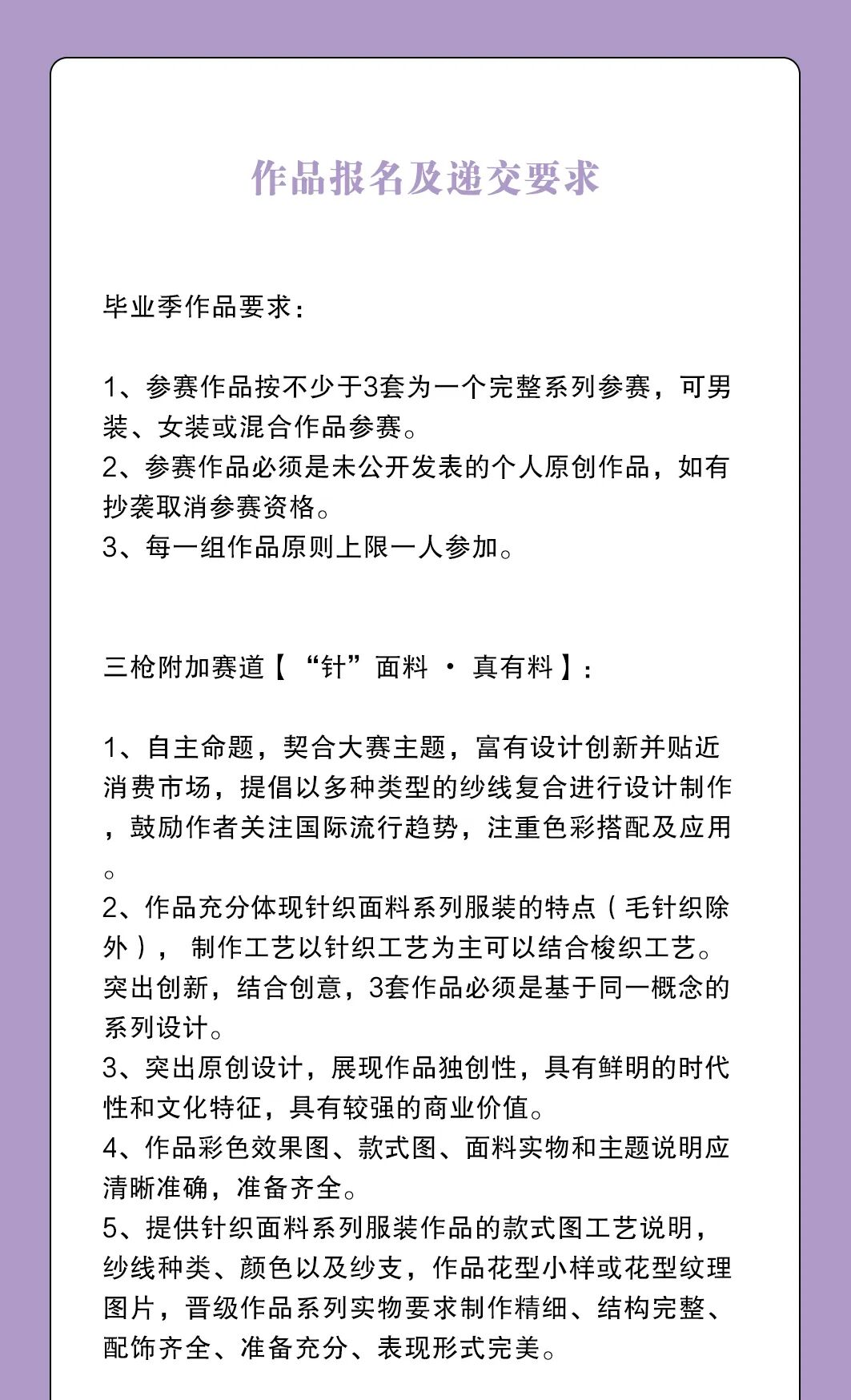 作品报名及递交要求

毕业季作品要求：

1、参赛作品按不少于3套为一个完整系列参赛，可男装、女装或混合作品参赛。
2、参赛作品必须是未公开发表的个人原创作品，如有抄袭取消参赛资格。
3、每一组作品原则上限一人参加。

三枪附加赛道【“针”面料 · 真有料】：

1、自主命题，契合大赛主题，富有设计创新并贴近消费市场，提倡以多种类型的纱线复合进行设计制作，鼓励作者关注国际流行趋势，注重色彩搭配及应用。
2、作品充分体现针织面料系列服装的特点（毛针织除外）， 制作工艺以针织工艺为主可以结合梭织工艺。突出创新，结合创意，3套作品必须是基于同一概念的系列设计。
3、突出原创设计，展现作品独创性，具有鲜明的时代性和文化特征，具有较强的商业价值。
4、作品彩色效果图、款式图、面料实物和主题说明应清晰准确，准备齐全。
5、提供针织面料系列服装作品的款式图工艺说明，纱线种类、颜色以及纱支，作品花型小样或花型纹理图片，晋级作品系列实物要求制作精细、结构完整、配饰齐全、准备充分、表现形式完美。